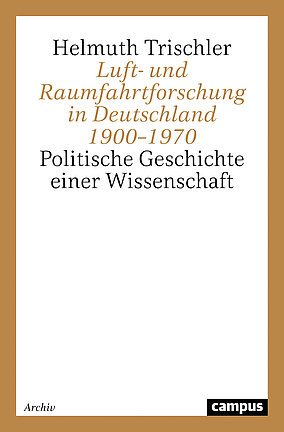 Helmuth Trischler
Luft- und Raumfahrtforschung in Deutschland 1900–1970
Politische Geschichte einer Wissenschaft

Archiv

campus